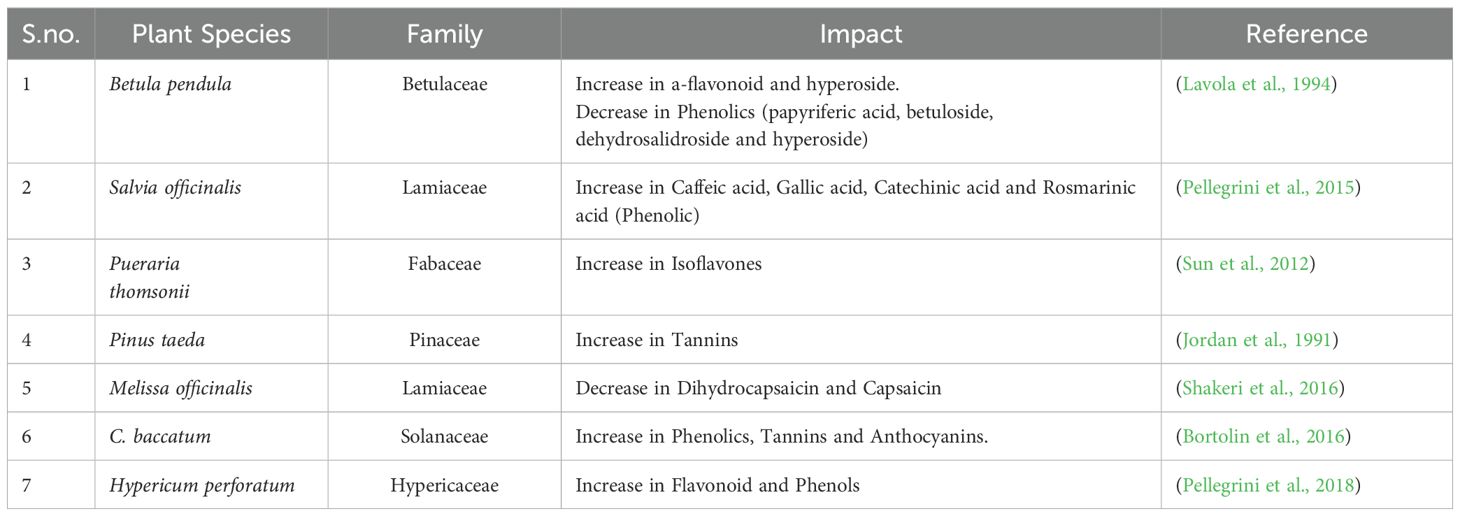 | S.no. | Plant Species | Family | Impact | Reference |
|---|---|---|---|---|
| 1 | Betula pendula | Betulaceae | Increase in a-flavonoid and hyperoside. Decrease in Phenolics (papyriferic acid, betuloside, dehydrosalidroside and hyperoside) | (Lavola et al., 1994) |
| 2 | Salvia officinalis | Lamiaceae | Increase in Caffeic acid, Gallic acid, Catechinic acid and Rosmarinic acid (Phenolic) | (Pellegrini et al., 2015) |
| 3 | Pueraria thomsonii | Fabaceae | Increase in Isoflavones | (Sun et al., 2012) |
| 4 | Pinus taeda | Pinaceae | Increase in Tannins | (Jordan et al., 1991) |
| 5 | Melissa officinalis | Lamiaceae | Decrease in Dihydrocapsaicin and Capsaicin | (Shakeri et al., 2016) |
| 6 | C. baccatum | Solanaceae | Increase in Phenolics, Tannins and Anthocyanins. | (Bortolin et al., 2016) |
| 7 | Hypericum perforatum | Hypericaceae | Increase in Flavonoid and Phenols | (Pellegrini et al., 2018) |